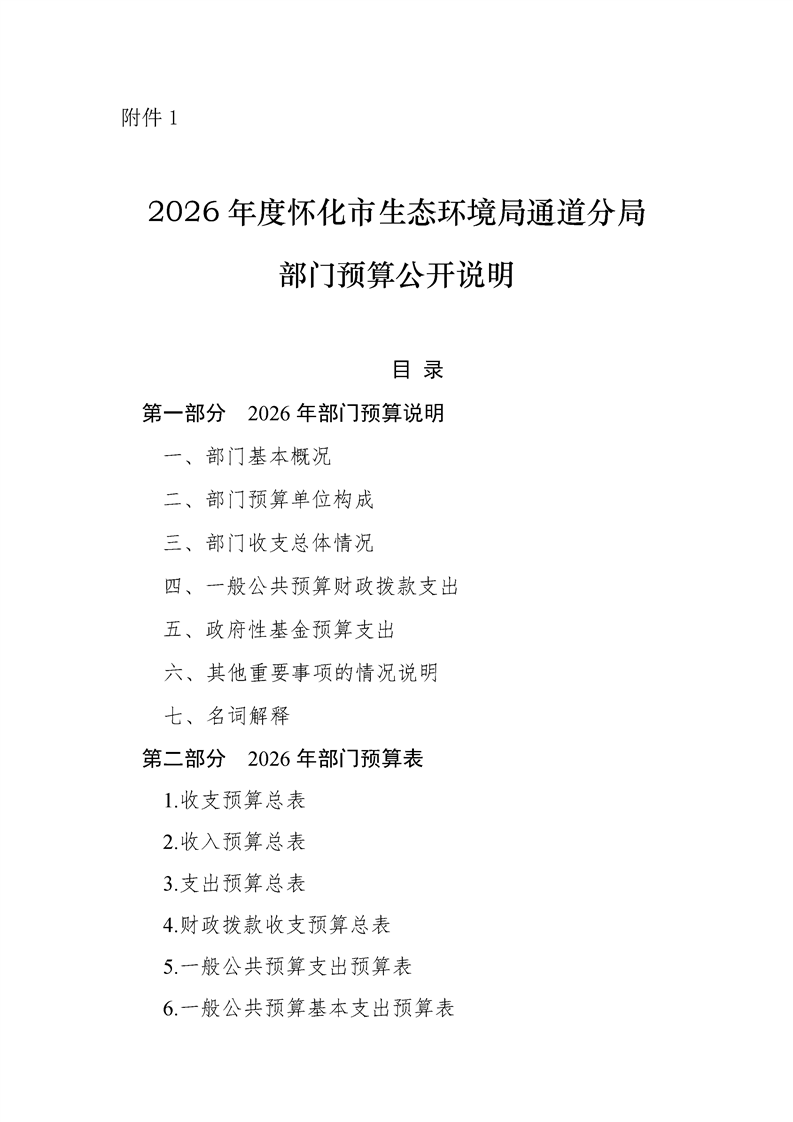 附件 1

2026 年度怀化市生态环境局通道分局

部门预算公开说明

目 录

第一部分 2026 年部门预算说明

一、部门基本概况

二、部门预算单位构成

三、部门收支总体情况

四、一般公共预算财政拨款支出

五、政府性基金预算支出

六、其他重要事项的情况说明

七、名词解释

第二部分 2026 年部门预算表

1.收支预算总表

2.收入预算总表

3.支出预算总表

4.财政拨款收支预算总表

5.一般公共预算支出预算表

6.一般公共预算基本支出预算表